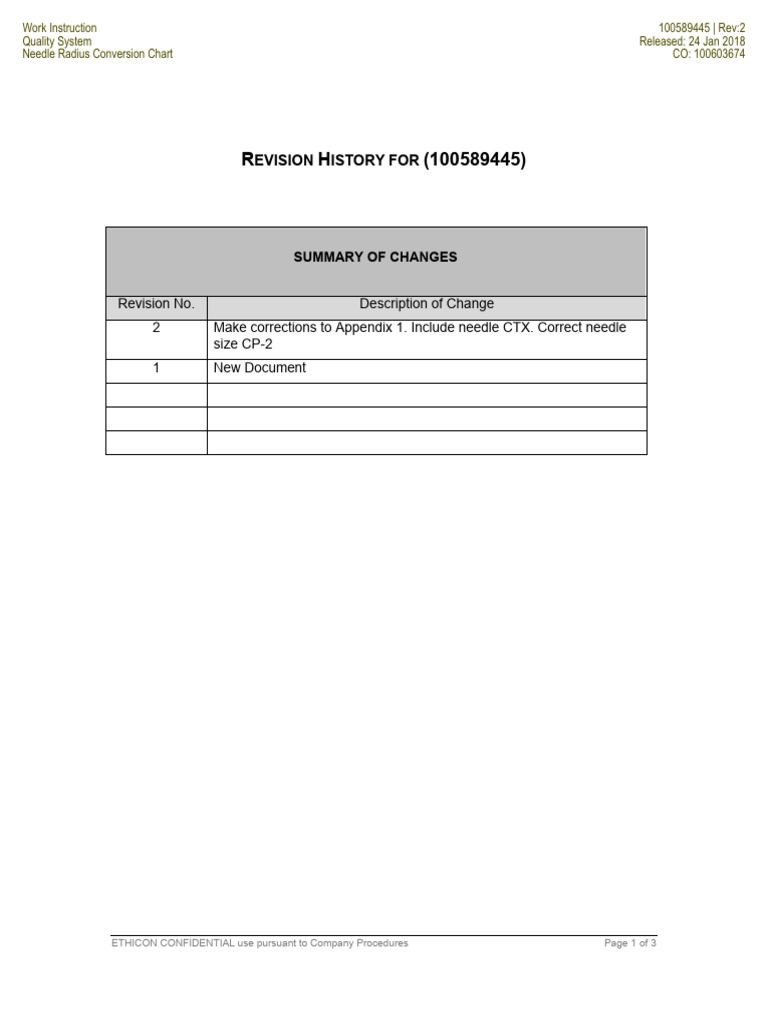 Work Instruction
Quality System
Needle Radius Conversion Chart

100589445 | Rev:2
Released: 24 Jan 2018
CO: 100603674

REVISION HISTORY FOR (100589445)

| SUMMARY OF CHANGES | |
|---|---|
| Revision No. | Description of Change |
| 2 | Make corrections to Appendix 1. Include needle CTX. Correct needle size CP-2 |
| 1 | New Document |
| | |
| | |
| | |

ETHICON CONFIDENTIAL use pursuant to Company Procedures

Page 1 of 3